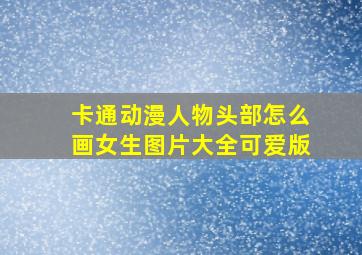 卡通动漫人物头部怎么画女生图片大全可爱版